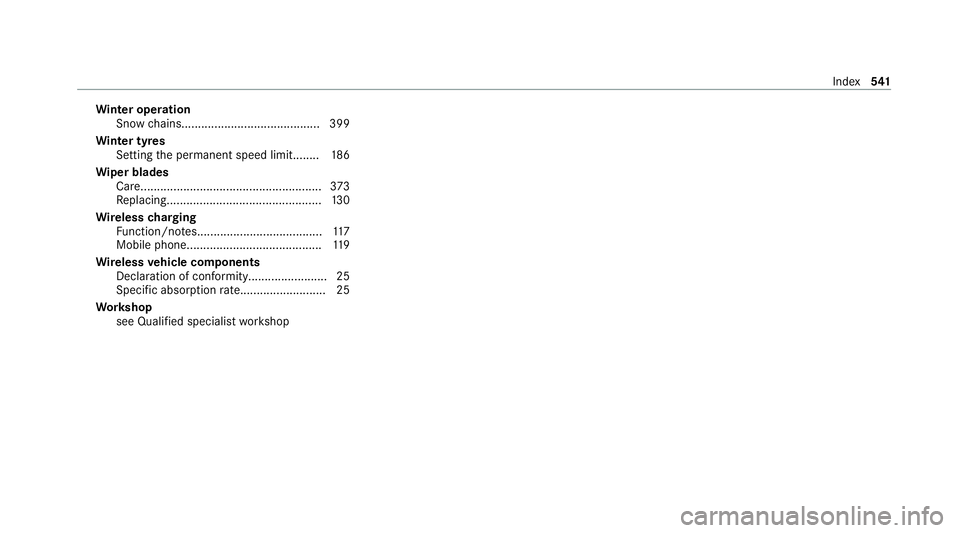 Index 541

Winter operation
Snow chains.......................................... 399
Winter tyres
Setting the permanent speed limit........ 186
Wiper blades
Care....................................................... 373
Replacing............................................... 130
Wireless charging
Function/notes...................................... 117
Mobile phone......................................... 119
Wireless vehicle components
Declaration of conformity........................ 25
Specific absorption rate.......................... 25
Workshop
see Qualified specialist workshop

carmanualsonline.info